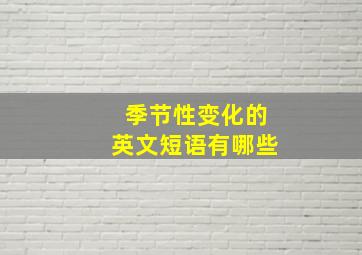 季节性变化的
英文短语有哪些